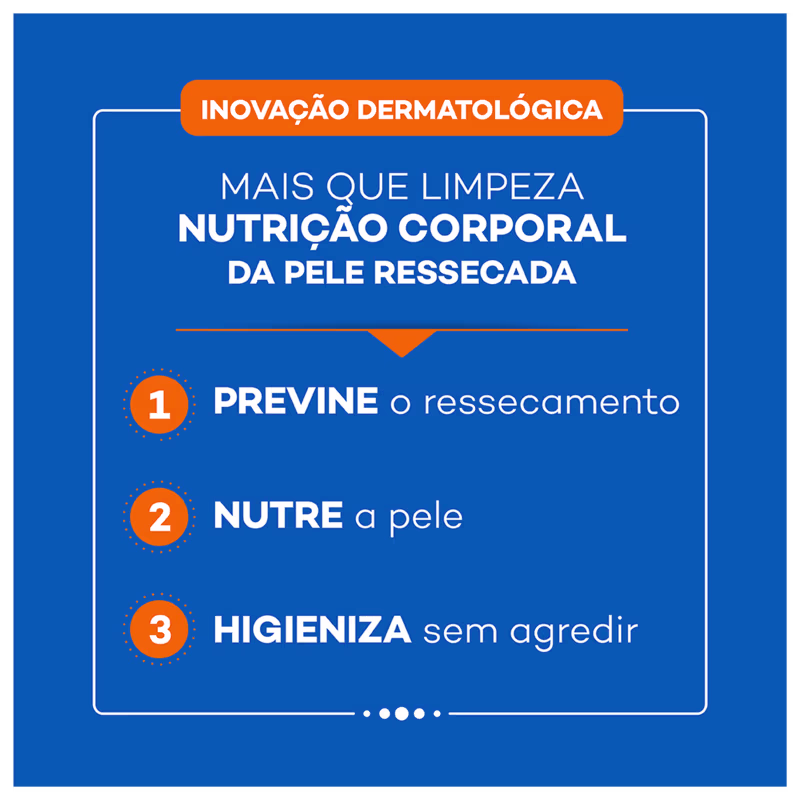 INOVAÇÃO DERMATOLÓGICA

MAIS QUE LIMPEZA
NUTRIÇÃO CORPORAL
DA PELE RESSECADA

1 PREVINE o ressecamento

2 NUTRE a pele

3 HIGIENIZA sem agredir